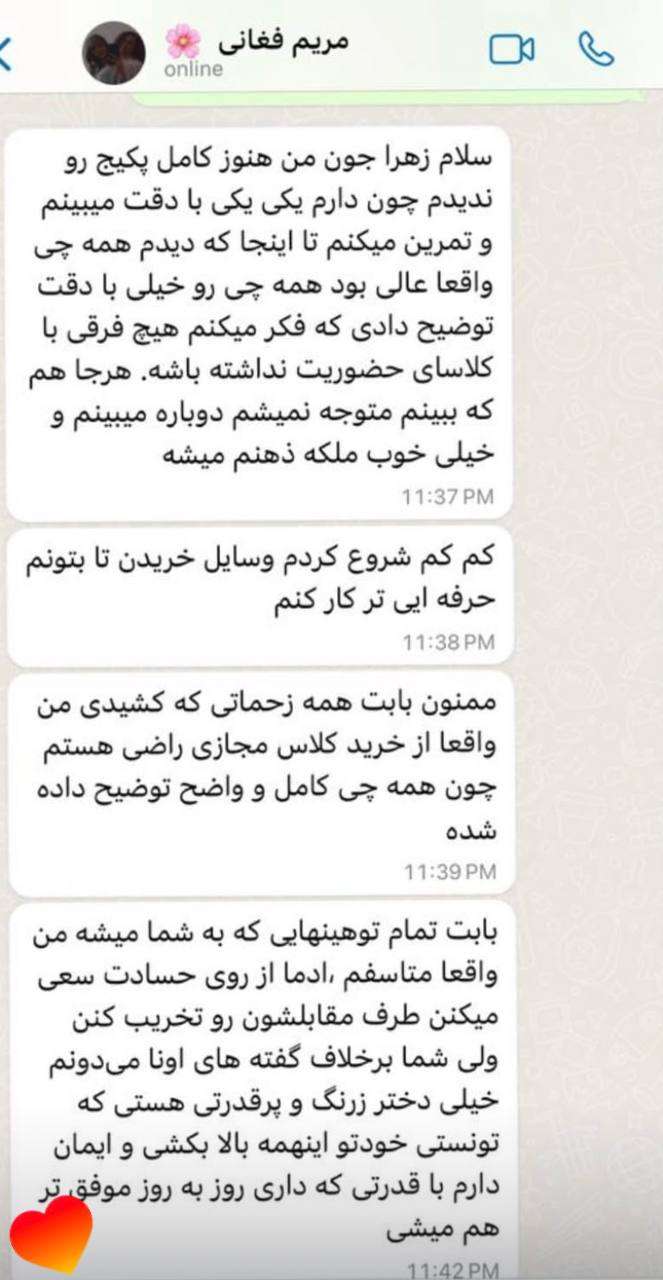 مریم فغانی 🌸
online

سلام زهرا جون من هنوز کامل پکیج رو ندیدم چون دارم یکی یکی با دقت میبینم و تمرین میکنم تا اینجا که دیدم همه چی واقعا عالی بود همه چی رو خیلی با دقت توضیح دادی که فکر میکنم هیچ فرقی با کلاسای حضوریت نداشته باشه. هرجا هم که ببینم متوجه نمیشم دوباره میبینم و خیلی خوب ملکه ذهنم میشه
11:37 PM

کم کم شروع کردم وسایل خریدن تا بتونم حرفه ایی تر کار کنم
11:38 PM

ممنون بابت همه زحماتی که کشیدی من واقعا از خرید کلاس مجازی راضی هستم چون همه چی کامل و واضح توضیح داده شده
11:39 PM

بابت تمام توهینهایی که به شما میشه من واقعا متاسفم ،ادما از روی حسادت سعی میکنن طرف مقابلشون رو تخریب کنن ولی شما برخلاف گفته های اونا می‌دونم خیلی دختر زرنگ و پرقدرتی هستی که تونستی خودتو اینهمه بالا بکشی و ایمان دارم با قدرتی که داری روز به روز موفق تر هم میشی
11:42 PM